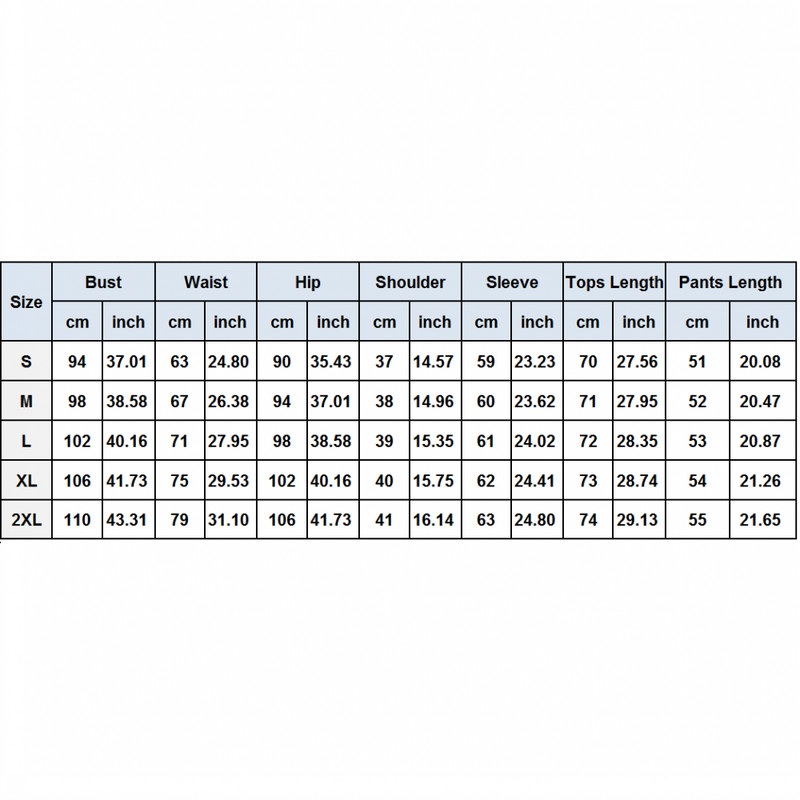 | Size | Bust | | Waist | | Hip | | Shoulder | | Sleeve | | Tops Length | | Pants Length | |
|---|---|---|---|---|---|---|---|---|---|---|---|---|---|---|
| | cm | inch | cm | inch | cm | inch | cm | inch | cm | inch | cm | inch | cm | inch |
| S | 94 | 37.01 | 63 | 24.80 | 90 | 35.43 | 37 | 14.57 | 59 | 23.23 | 70 | 27.56 | 51 | 20.08 |
| M | 98 | 38.58 | 67 | 26.38 | 94 | 37.01 | 38 | 14.96 | 60 | 23.62 | 71 | 27.95 | 52 | 20.47 |
| L | 102 | 40.16 | 71 | 27.95 | 98 | 38.58 | 39 | 15.35 | 61 | 24.02 | 72 | 28.35 | 53 | 20.87 |
| XL | 106 | 41.73 | 75 | 29.53 | 102 | 40.16 | 40 | 15.75 | 62 | 24.41 | 73 | 28.74 | 54 | 21.26 |
| 2XL | 110 | 43.31 | 79 | 31.10 | 106 | 41.73 | 41 | 16.14 | 63 | 24.80 | 74 | 29.13 | 55 | 21.65 |